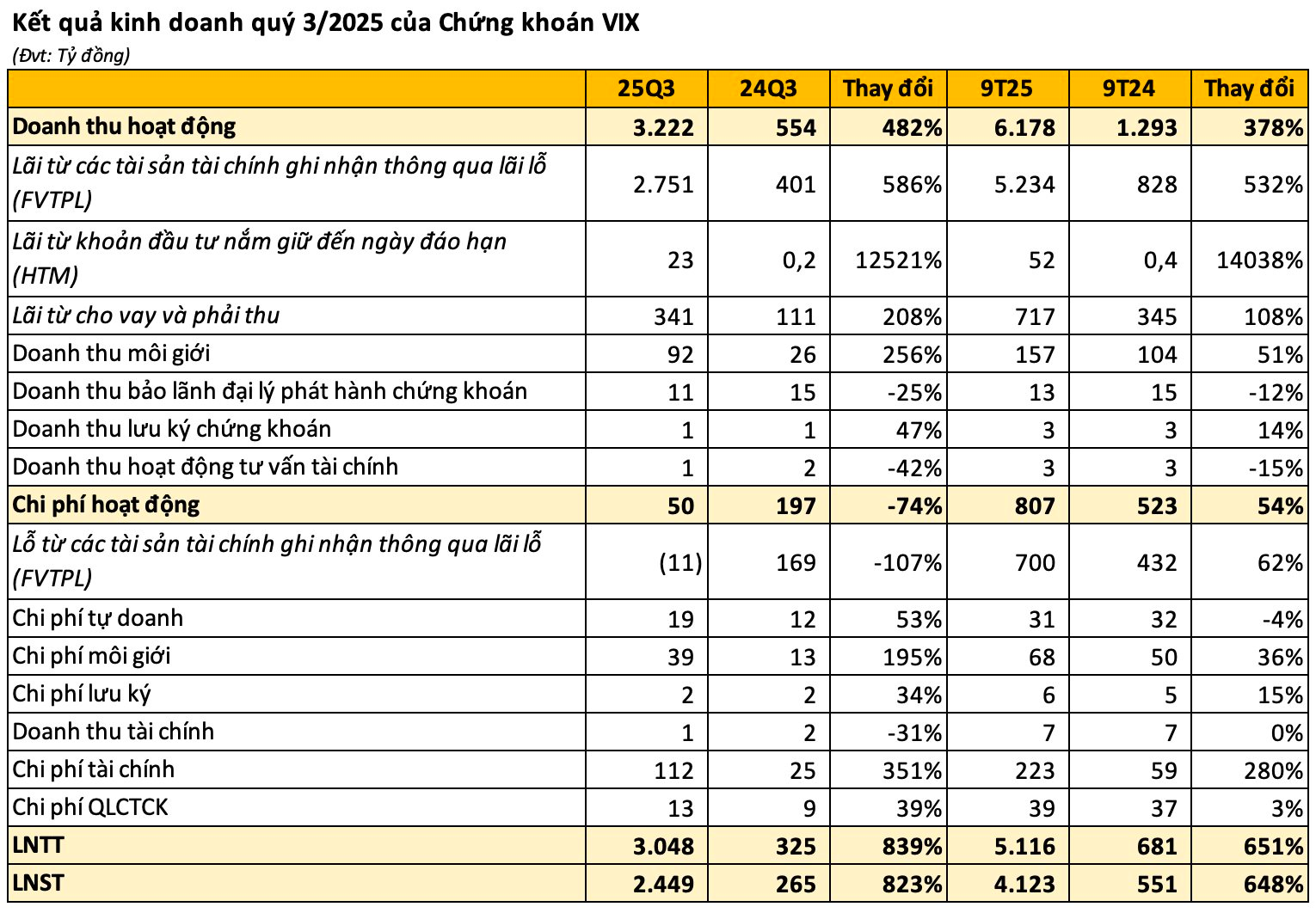 Kết quả kinh doanh quý 3/2025 của Chứng khoán VIX
(Đvt: Tỷ đồng)

| | 25Q3 | 24Q3 | Thay đổi | 9T25 | 9T24 | Thay đổi |
|---|---|---|---|---|---|---|
| Doanh thu hoạt động | 3.222 | 554 | 482% | 6.178 | 1.293 | 378% |
| Lãi từ các tài sản tài chính ghi nhận thông qua lãi lỗ (FVTPL) | 2.751 | 401 | 586% | 5.234 | 828 | 532% |
| Lãi từ khoản đầu tư nắm giữ đến ngày đáo hạn (HTM) | 23 | 0,2 | 12521% | 52 | 0,4 | 14038% |
| Lãi từ cho vay và phải thu | 341 | 111 | 208% | 717 | 345 | 108% |
| Doanh thu môi giới | 92 | 26 | 256% | 157 | 104 | 51% |
| Doanh thu bảo lãnh đại lý phát hành chứng khoán | 11 | 15 | -25% | 13 | 15 | -12% |
| Doanh thu lưu ký chứng khoán | 1 | 1 | 47% | 3 | 3 | 14% |
| Doanh thu hoạt động tư vấn tài chính | 1 | 2 | -42% | 3 | 3 | -15% |
| Chi phí hoạt động | 50 | 197 | -74% | 807 | 523 | 54% |
| Lỗ từ các tài sản tài chính ghi nhận thông qua lãi lỗ (FVTPL) | (11) | 169 | -107% | 700 | 432 | 62% |
| Chi phí tự doanh | 19 | 12 | 53% | 31 | 32 | -4% |
| Chi phí môi giới | 39 | 13 | 195% | 68 | 50 | 36% |
| Chi phí lưu ký | 2 | 2 | 34% | 6 | 5 | 15% |
| Doanh thu tài chính | 1 | 2 | -31% | 7 | 7 | 0% |
| Chi phí tài chính | 112 | 25 | 351% | 223 | 59 | 280% |
| Chi phí QLCTCK | 13 | 9 | 39% | 39 | 37 | 3% |
| LNTT | 3.048 | 325 | 839% | 5.116 | 681 | 651% |
| LNST | 2.449 | 265 | 823% | 4.123 | 551 | 648% |